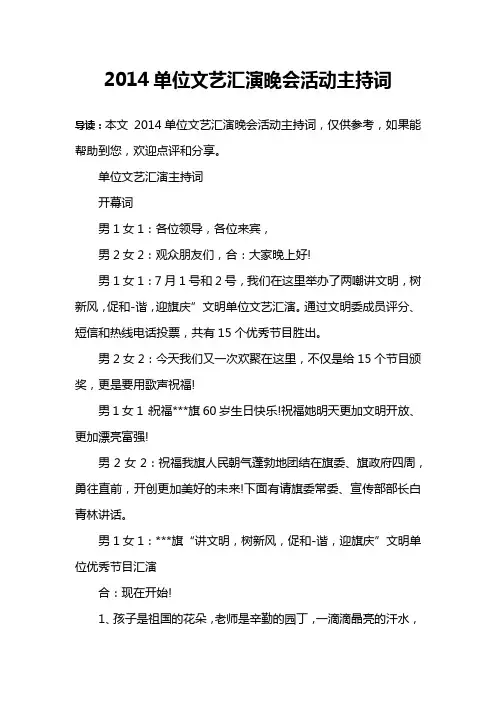 2014 单位文艺汇演晚会活动主持词

导读：本文 2014 单位文艺汇演晚会活动主持词，仅供参考，如果能帮助到您，欢迎点评和分享。

单位文艺汇演主持词

开幕词

男 1 女 1：各位领导，各位来宾，

男 2 女 2：观众朋友们，合：大家晚上好!

男 1 女 1：7 月 1 号和 2 号，我们在这里举办了两嘲讲文明，树新风，促和-谐，迎旗庆”文明单位文艺汇演。通过文明委成员评分、短信和热线电话投票，共有 15 个优秀节目胜出。

男 2 女 2：今天我们又一次欢聚在这里，不仅是给 15 个节目颁奖，更是要用歌声祝福!

男 1 女 1 :祝福***旗 60 岁生日快乐!祝福她明天更加文明开放、更加漂亮富强!

男 2 女 2：祝福我旗人民朝气蓬勃地团结在旗委、旗政府四周，勇往直前，开创更加美好的未来!下面有请旗委常委、宣传部部长白青林讲话。

男 1 女 1：***旗“讲文明，树新风，促和-谐，迎旗庆”文明单位优秀节目汇演

合：现在开始!

1、孩子是祖国的花朵，老师是辛勤的园丁，一滴滴晶亮的汗水，